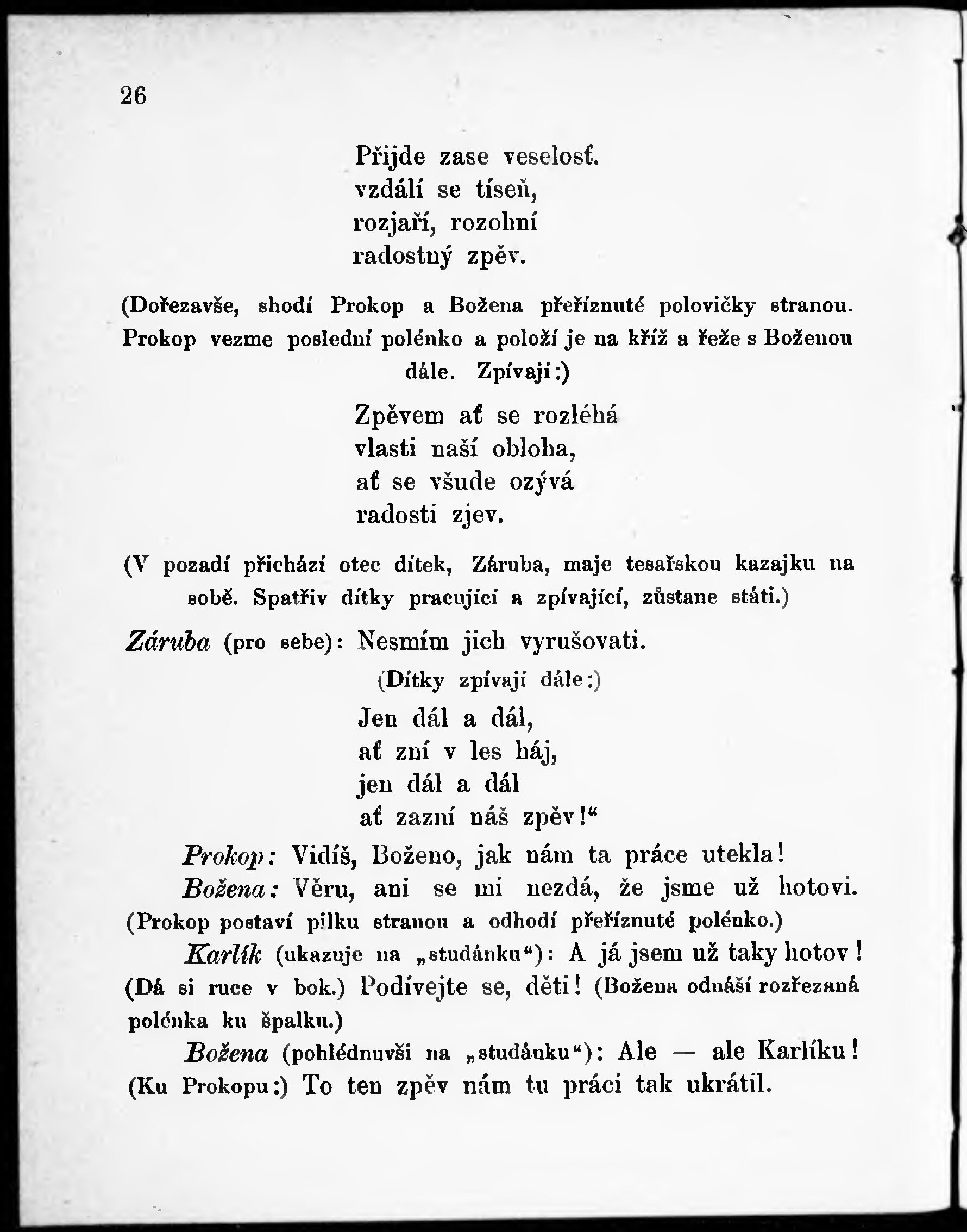 26

Přijde zase veselosť.
vzdálí se tíseň,
rozjaří, rozohní
radostný zpěv.

(Dořezavše, shodí Prokop a Božena přeříznuté polovičky stranou. Prokop vezme poslední polénko a položí je na kříž a řeže s Boženou dále. Zpívají:)

Zpěvem ať se rozléhá
vlasti naší obloha,
ať se všude ozývá
radosti zjev.

(V pozadí přichází otec dítek, Záruba, maje tesařskou kazajku na sobě. Spatřiv dítky pracující a zpívající, zůstane státi.)

Záruba (pro sebe): Nesmím jich vyrušovati.
(Dítky zpívají dále:)
Jen dál a dál,
ať zní v les háj,
jen dál a dál
ať zazní náš zpěv!“

Prokop: Vidíš, Boženo, jak nám ta práce utekla!
Božena: Věru, ani se mi nezdá, že jsme už hotovi.
(Prokop postaví pilku stranou a odhodí přeříznuté polénko.)
Karlík (ukazuje na „studánku“): A já jsem už taky hotov! (Dá si ruce v bok.) Podívejte se, děti! (Božena odnáší rozřezaná polénka ku špalku.)
Božena (pohlédnuvši na „studánku“): Ale — ale Karlíku! (Ku Prokopu:) To ten zpěv nám tu práci tak ukrátil.